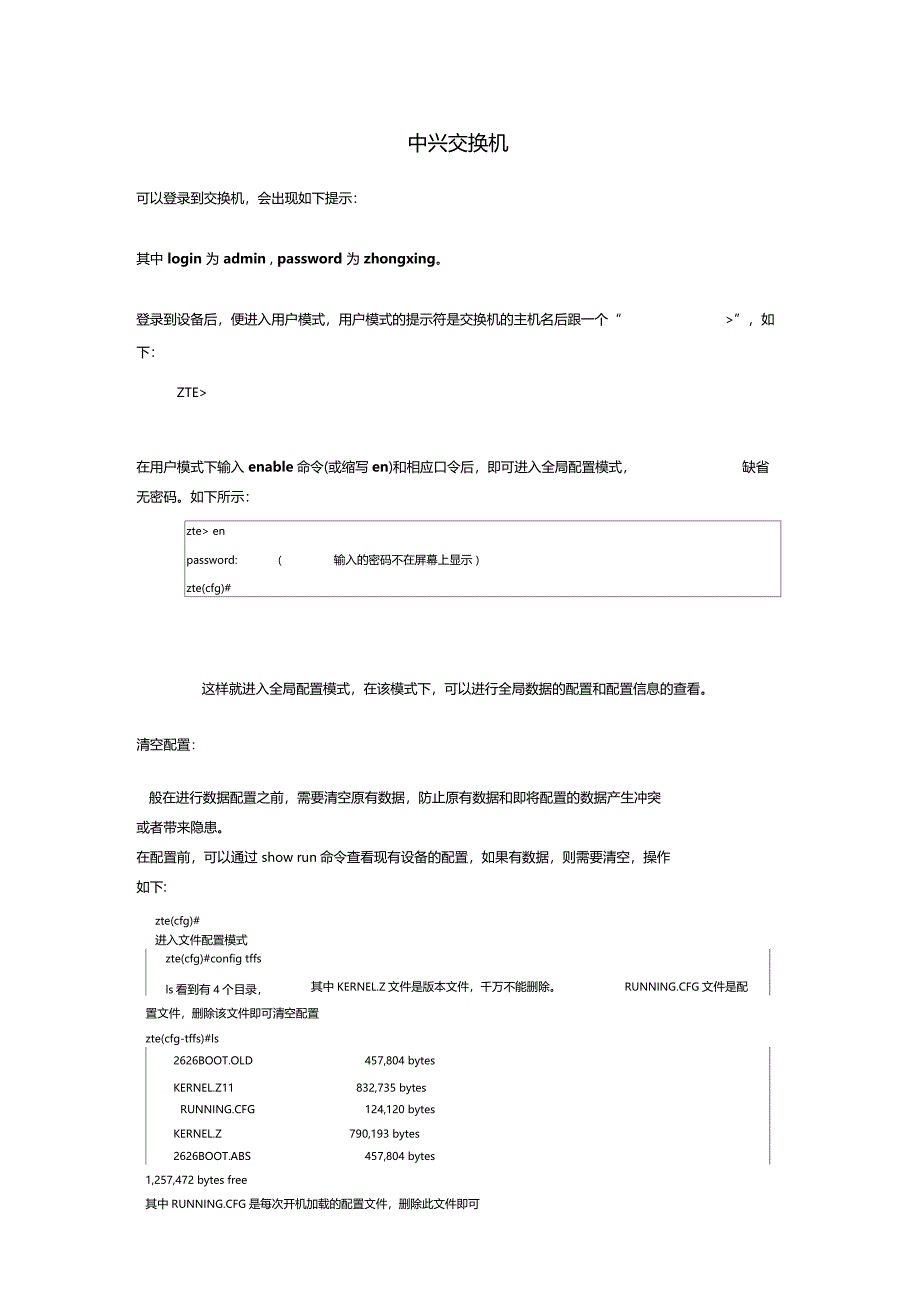 中兴交换机

可以登录到交换机，会出现如下提示：

其中 login 为 admin , password 为 zhongxing。

登录到设备后，便进入用户模式，用户模式的提示符是交换机的主机名后跟一个“ >”，如下：

ZTE>

在用户模式下输入 enable 命令(或缩写 en)和相应口令后，即可进入全局配置模式， 缺省无密码。如下所示：

zte> en
password: ( 输入的密码不在屏幕上显示 )
zte(cfg)#

这样就进入全局配置模式，在该模式下，可以进行全局数据的配置和配置信息的查看。

清空配置：

般在进行数据配置之前，需要清空原有数据，防止原有数据和即将配置的数据产生冲突或者带来隐患。
在配置前，可以通过 show run 命令查看现有设备的配置，如果有数据，则需要清空，操作如下:

zte(cfg)#
进入文件配置模式
zte(cfg)#config tffs
ls 看到有 4 个目录， 其中 KERNEL.Z 文件是版本文件，千万不能删除。 RUNNING.CFG 文件是配置文件，删除该文件即可清空配置
zte(cfg-tffs)#ls
2626BOOT.OLD 457,804 bytes
KERNEL.Z11 832,735 bytes
RUNNING.CFG 124,120 bytes
KERNEL.Z 790,193 bytes
2626BOOT.ABS 457,804 bytes
1,257,472 bytes free
其中 RUNNING.CFG 是每次开机加载的配置文件，删除此文件即可